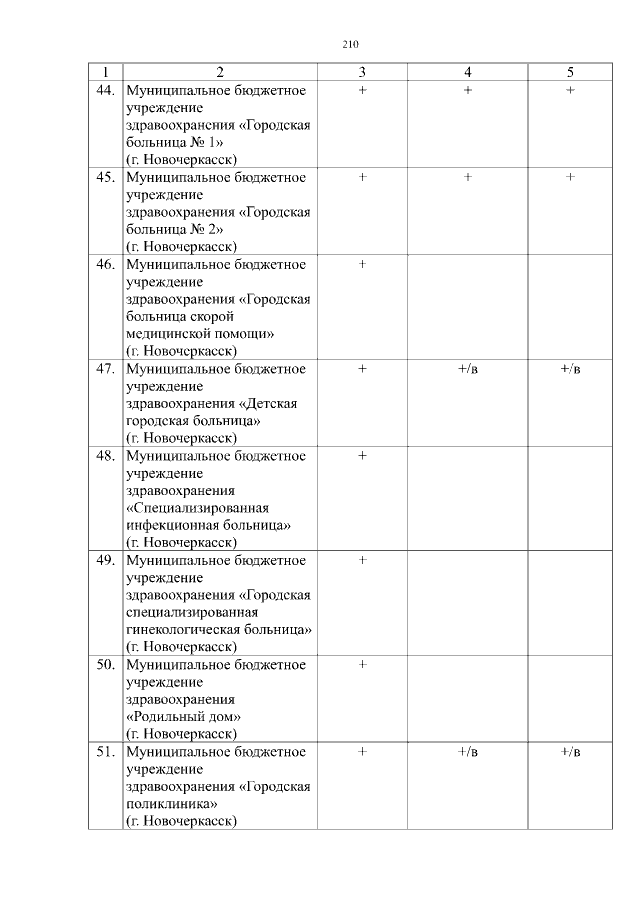 210

| 1 | 2 | 3 | 4 | 5 |
|---|---|---|---|---|
| 44. | Муниципальное бюджетное учреждение здравоохранения «Городская больница № 1» (г. Новочеркасск) | + | + | + |
| 45. | Муниципальное бюджетное учреждение здравоохранения «Городская больница № 2» (г. Новочеркасск) | + | + | + |
| 46. | Муниципальное бюджетное учреждение здравоохранения «Городская больница скорой медицинской помощи» (г. Новочеркасск) | + | | |
| 47. | Муниципальное бюджетное учреждение здравоохранения «Детская городская больница» (г. Новочеркасск) | + | +/в | +/в |
| 48. | Муниципальное бюджетное учреждение здравоохранения «Специализированная инфекционная больница» (г. Новочеркасск) | + | | |
| 49. | Муниципальное бюджетное учреждение здравоохранения «Городская специализированная гинекологическая больница» (г. Новочеркасск) | + | | |
| 50. | Муниципальное бюджетное учреждение здравоохранения «Родильный дом» (г. Новочеркасск) | + | | |
| 51. | Муниципальное бюджетное учреждение здравоохранения «Городская поликлиника» (г. Новочеркасск) | + | +/в | +/в |